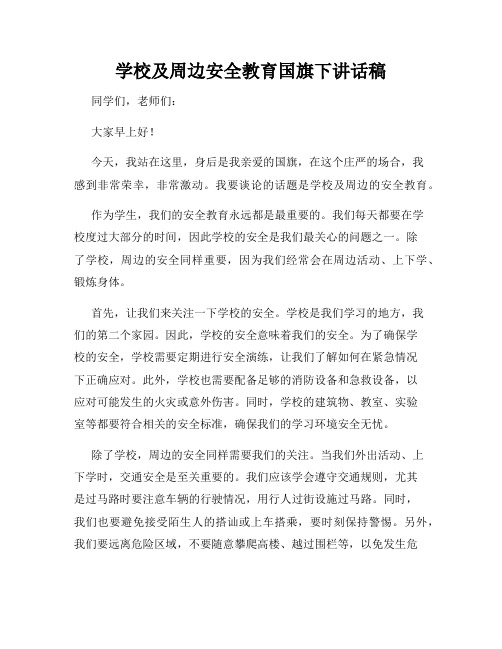 学校及周边安全教育国旗下讲话稿

同学们，老师们：

大家早上好！

今天，我站在这里，身后是我亲爱的国旗，在这个庄严的场合，我感到非常荣幸，非常激动。我要谈论的话题是学校及周边的安全教育。

作为学生，我们的安全教育永远都是最重要的。我们每天都要在学校度过大部分的时间，因此学校的安全是我们最关心的问题之一。除了学校，周边的安全同样重要，因为我们经常会在周边活动、上下学、锻炼身体。

首先，让我们来关注一下学校的安全。学校是我们学习的地方，我们的第二个家园。因此，学校的安全意味着我们的安全。为了确保学校的安全，学校需要定期进行安全演练，让我们了解如何在紧急情况下正确应对。此外，学校也需要配备足够的消防设备和急救设备，以应对可能发生的火灾或意外伤害。同时，学校的建筑物、教室、实验室等都要符合相关的安全标准，确保我们的学习环境安全无忧。

除了学校，周边的安全同样需要我们的关注。当我们外出活动、上下学时，交通安全是至关重要的。我们应该学会遵守交通规则，尤其是过马路时要注意车辆的行驶情况，用行人过街设施过马路。同时，我们也要避免接受陌生人的搭讪或上车搭乘，要时刻保持警惕。另外，我们要远离危险区域，不要随意攀爬高楼、越过围栏等，以免发生危